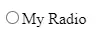 My Radio